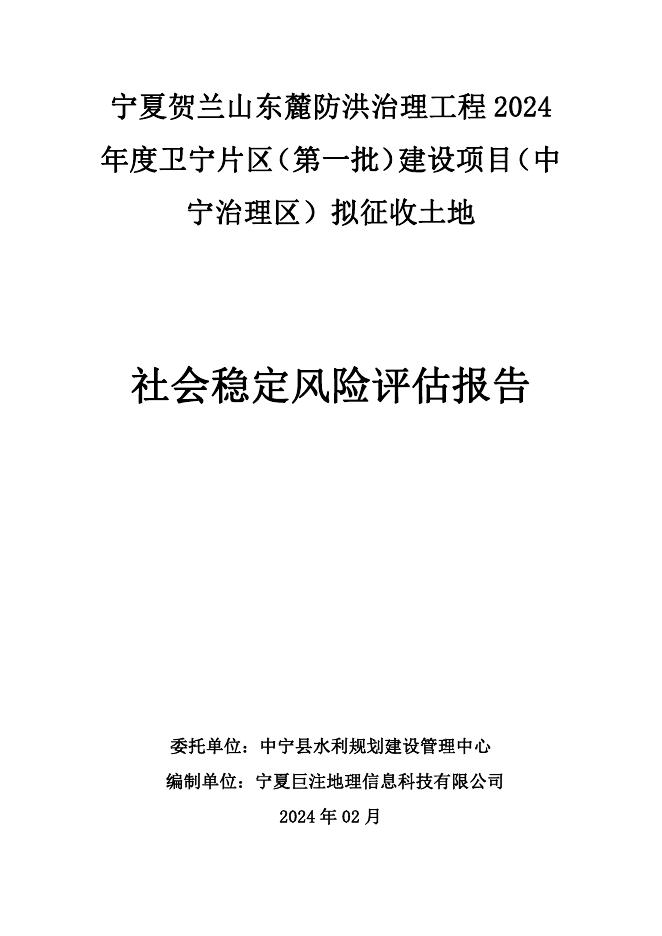 宁夏贺兰山东麓防洪治理工程2024年度卫宁片区（第一批）建设项目（中宁治理区）拟征收土地

社会稳定风险评估报告

委托单位：中宁县水利规划建设管理中心

编制单位：宁夏巨注地理信息科技有限公司

2024年02月